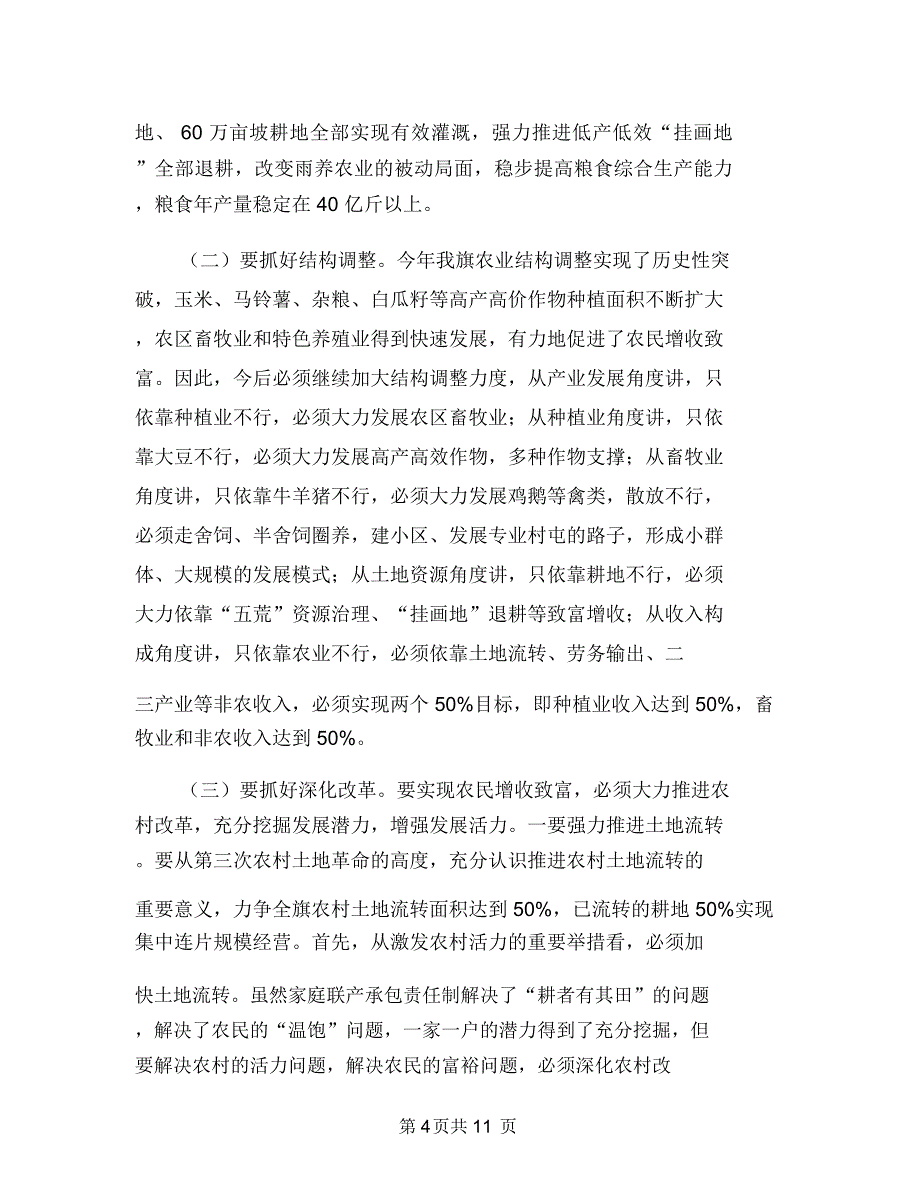 地、 60 万亩坡耕地全部实现有效灌溉，强力推进低产低效“挂画地”全部退耕，改变雨养农业的被动局面，稳步提高粮食综合生产能力，粮食年产量稳定在 40 亿斤以上。

（二）要抓好结构调整。今年我旗农业结构调整实现了历史性突破，玉米、马铃薯、杂粮、白瓜籽等高产高价作物种植面积不断扩大，农区畜牧业和特色养殖业得到快速发展，有力地促进了农民增收致富。因此，今后必须继续加大结构调整力度，从产业发展角度讲，只依靠种植业不行，必须大力发展农区畜牧业；从种植业角度讲，只依靠大豆不行，必须大力发展高产高效作物，多种作物支撑；从畜牧业角度讲，只依靠牛羊猪不行，必须大力发展鸡鹅等禽类，散放不行，必须走舍饲、半舍饲圈养，建小区、发展专业村屯的路子，形成小群体、大规模的发展模式；从土地资源角度讲，只依靠耕地不行，必须大力依靠“五荒”资源治理、“挂画地”退耕等致富增收；从收入构成角度讲，只依靠农业不行，必须依靠土地流转、劳务输出、二三产业等非农收入，必须实现两个 50%目标，即种植业收入达到 50%，畜牧业和非农收入达到 50%。

（三）要抓好深化改革。要实现农民增收致富，必须大力推进农村改革，充分挖掘发展潜力，增强发展活力。一要强力推进土地流转。要从第三次农村土地革命的高度，充分认识推进农村土地流转的重要意义，力争全旗农村土地流转面积达到 50%，已流转的耕地 50%实现集中连片规模经营。首先，从激发农村活力的重要举措看，必须加快土地流转。虽然家庭联产承包责任制解决了“耕者有其田”的问题，解决了农民的“温饱”问题，一家一户的潜力得到了充分挖掘，但要解决农村的活力问题，解决农民的富裕问题，必须深化农村改

第 4 页共 11 页